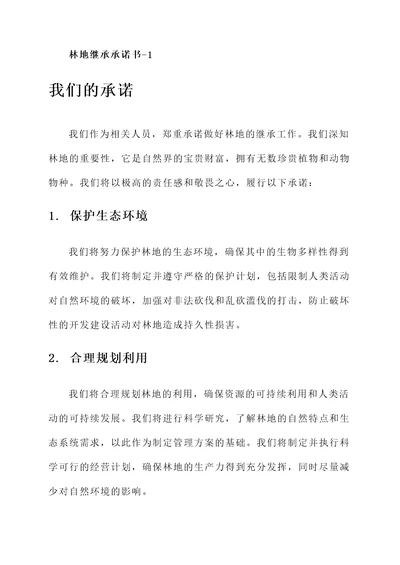 林地继承承诺书-1

我们的承诺

我们作为相关人员，郑重承诺做好林地的继承工作。我们深知林地的重要性，它是自然界的宝贵财富，拥有无数珍贵植物和动物物种。我们将以极高的责任感和敬畏之心，履行以下承诺：

1. 保护生态环境

我们将努力保护林地的生态环境，确保其中的生物多样性得到有效维护。我们将制定并遵守严格的保护计划，包括限制人类活动对自然环境的破坏，加强对非法砍伐和乱砍滥伐的打击，防止破坏性的开发建设活动对林地造成持久性损害。

2. 合理规划利用

我们将合理规划林地的利用，确保资源的可持续利用和人类活动的可持续发展。我们将进行科学研究，了解林地的自然特点和生态系统需求，以此作为制定管理方案的基础。我们将制定并执行科学可行的经营计划，确保林地的生产力得到充分发挥，同时尽量减少对自然环境的影响。